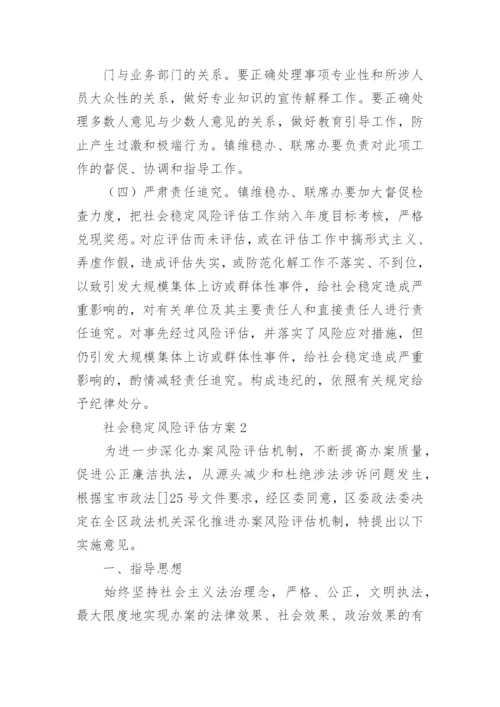 门与业务部门的关系。要正确处理事项专业性和所涉人员大众性的关系，做好专业知识的宣传解释工作。要正确处理多数人意见与少数人意见的关系，做好教育引导工作，防止产生过激和极端行为。镇维稳办、联席办要负责对此项工作的督促、协调和指导工作。

（四）严肃责任追究。镇维稳办、联席办要加大督促检查力度，把社会稳定风险评估工作纳入年度目标考核，严格兑现奖惩。对应评估而未评估，或在评估工作中搞形式主义、弄虚作假，造成评估失实，或防范化解工作不落实、不到位，以致引发大规模集体上访或群体性事件，给社会稳定造成严重影响的，对有关单位及其主要责任人和直接责任人进行责任追究。对事先经过风险评估，并落实了风险应对措施，但仍引发大规模集体上访或群体性事件，给社会稳定造成严重影响的，酌情减轻责任追究。构成违纪的，依照有关规定给予纪律处分。

社会稳定风险评估方案 2

为进一步深化办案风险评估机制，不断提高办案质量，促进公正廉洁执法，从源头减少和杜绝涉法涉诉问题发生，根据宝市政法[]25 号文件要求，经区委同意，区委政法委决定在全区政法机关深化推进办案风险评估机制，特提出以下实施意见。

一、指导思想

始终坚持社会主义法治理念，严格、公正，文明执法，最大限度地实现办案的法律效果、社会效果、政治效果的有